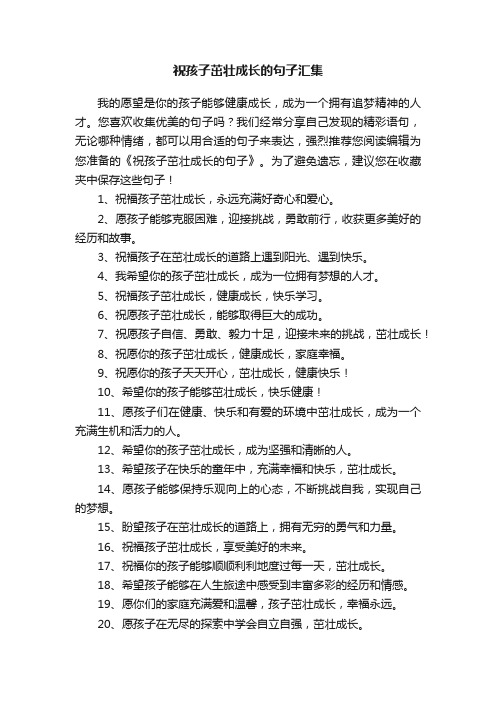 祝孩子茁壮成长的句子汇集

我的愿望是你的孩子能够健康成长，成为一个拥有追梦精神的人才。您喜欢收集优美的句子吗？我们经常分享自己发现的精彩语句，无论哪种情绪，都可以用合适的句子来表达，强烈推荐您阅读编辑为您准备的《祝孩子茁壮成长的句子》。为了避免遗忘，建议您在收藏夹中保存这些句子！

1、祝福孩子茁壮成长，永远充满好奇心和爱心。

2、愿孩子能够克服困难，迎接挑战，勇敢前行，收获更多美好的经历和故事。

3、祝福孩子在茁壮成长的道路上遇到阳光、遇到快乐。

4、我希望你的孩子茁壮成长，成为一位拥有梦想的人才。

5、祝福孩子茁壮成长，健康成长，快乐学习。

6、祝愿孩子茁壮成长，能够取得巨大的成功。

7、祝愿孩子自信、勇敢、毅力十足，迎接未来的挑战，茁壮成长！

8、祝愿你的孩子茁壮成长，健康成长，家庭幸福。

9、祝愿你的孩子天天开心，茁壮成长，健康快乐！

10、希望你的孩子能够茁壮成长，快乐健康！

11、愿孩子们在健康、快乐和有爱的环境中茁壮成长，成为一个充满生机和活力的人。

12、希望你的孩子茁壮成长，成为坚强和清晰的人。

13、希望孩子在快乐的童年中，充满幸福和快乐，茁壮成长。

14、愿孩子能够保持乐观向上的心态，不断挑战自我，实现自己的梦想。

15、盼望孩子在茁壮成长的道路上，拥有无穷的勇气和力量。

16、祝福孩子茁壮成长，享受美好的未来。

17、祝福你的孩子能够顺顺利利地度过每一天，茁壮成长。

18、希望孩子能够在人生旅途中感受到丰富多彩的经历和情感。

19、愿你们的家庭充满爱和温馨，孩子茁壮成长，幸福永远。

20、愿孩子在无尽的探索中学会自立自强，茁壮成长。